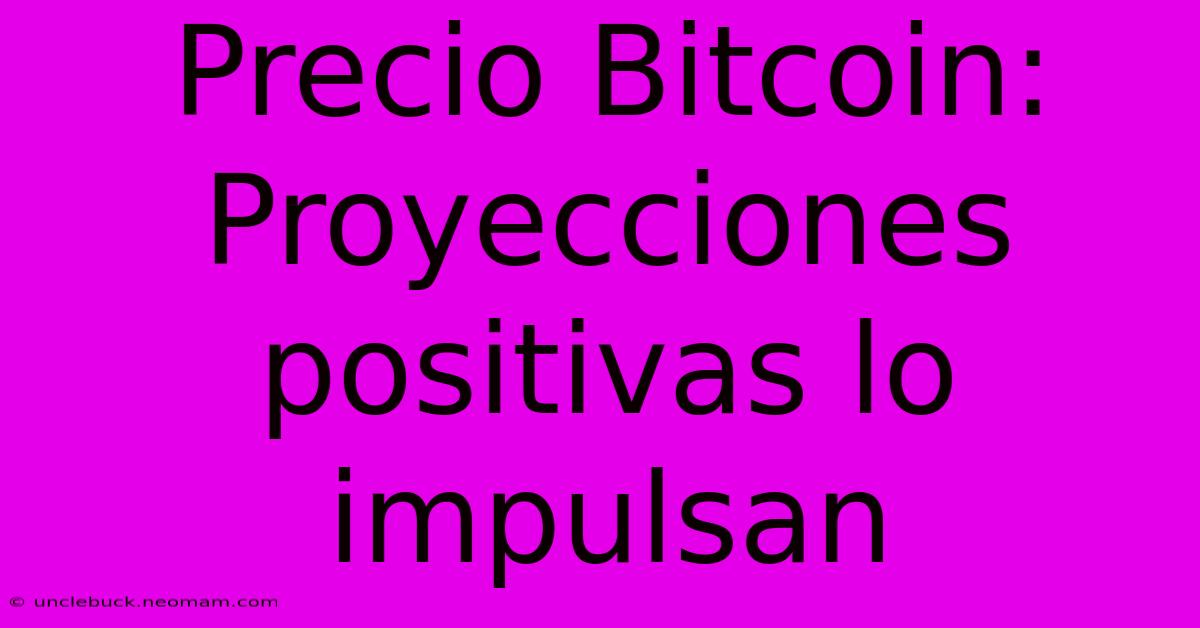 Precio Bitcoin: Proyecciones positivas lo impulsan

© unclebuck.neomam.com